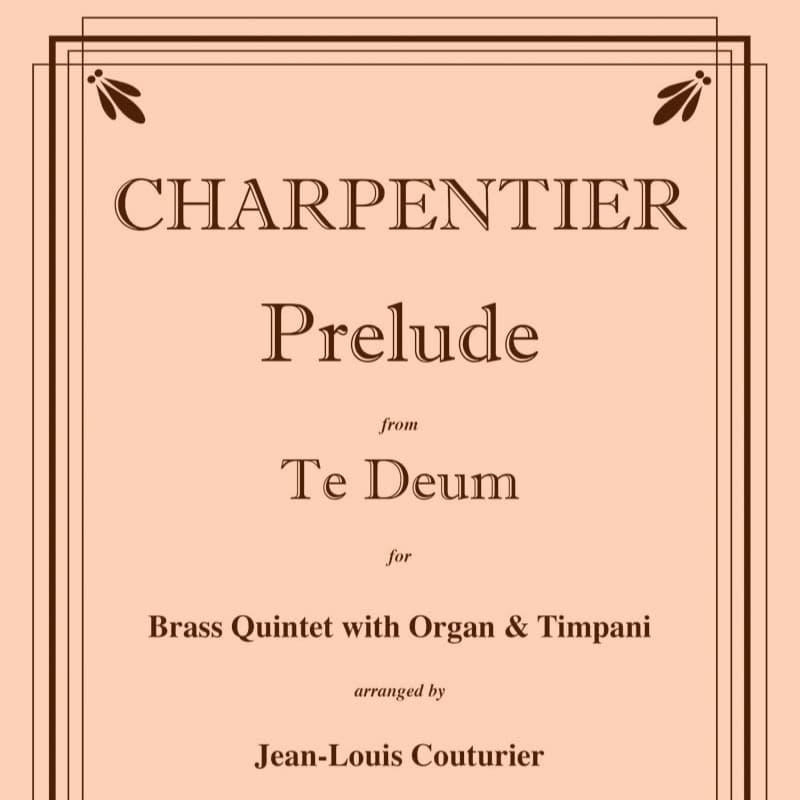 CHARPENTIER

Prelude

from

Te Deum

for

Brass Quintet with Organ & Timpani

arranged by

Jean-Louis Couturier